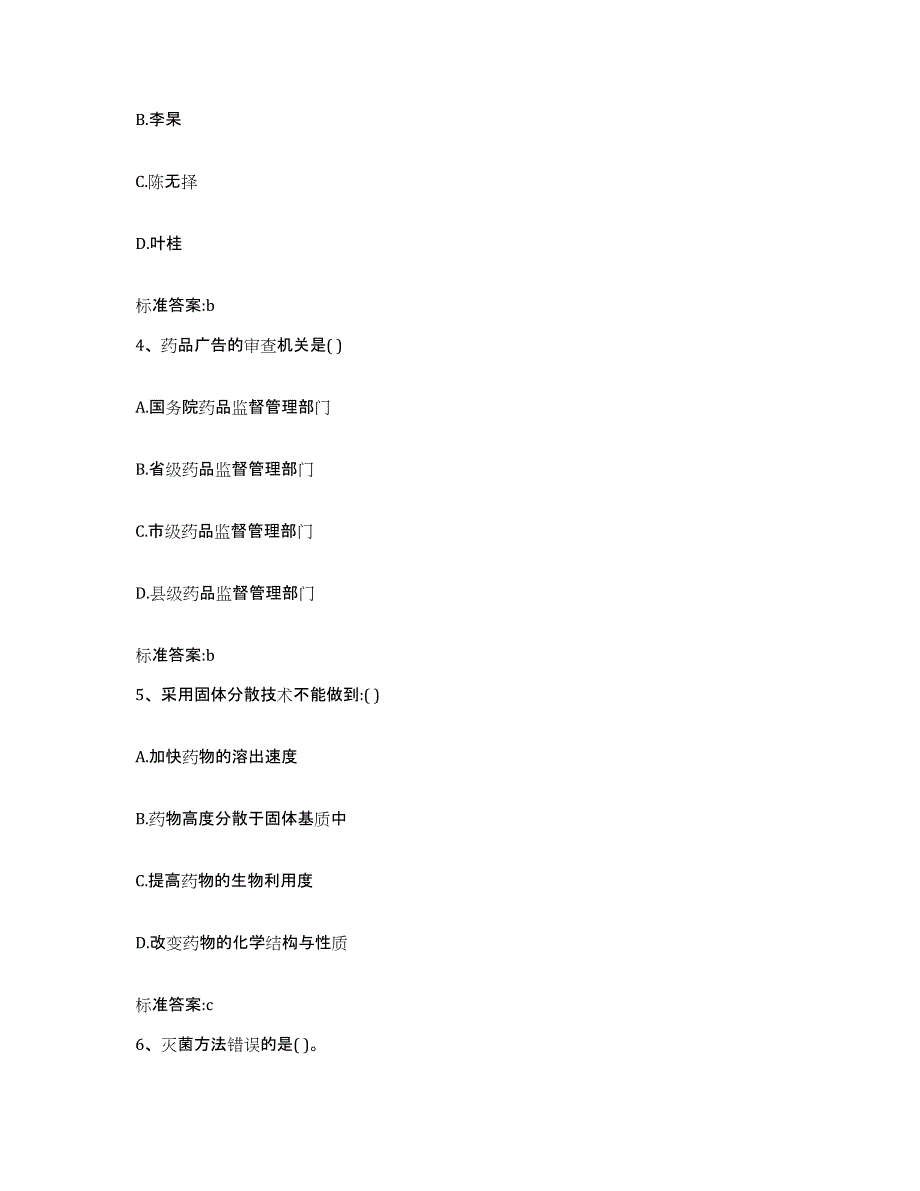 B.李杲

C.陈无择

D.叶桂

标准答案:b

4、药品广告的审查机关是( )

A.国务院药品监督管理部门

B.省级药品监督管理部门

C.市级药品监督管理部门

D.县级药品监督管理部门

标准答案:b

5、采用固体分散技术不能做到:( )

A.加快药物的溶出速度

B.药物高度分散于固体基质中

C.提高药物的生物利用度

D.改变药物的化学结构与性质

标准答案:c

6、灭菌方法错误的是( )。